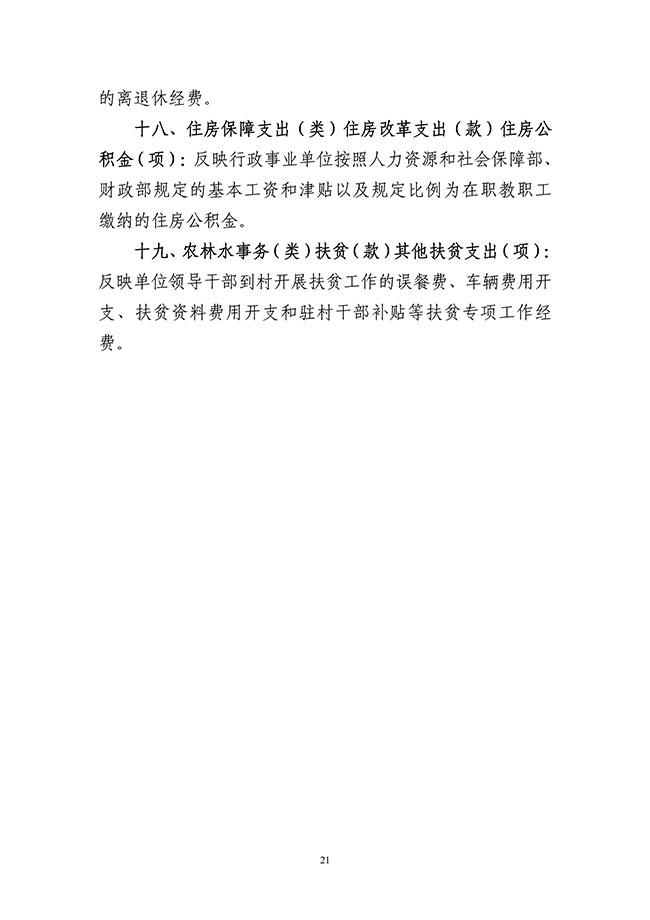 的离退休经费。

十八、住房保障支出（类）住房改革支出（款）住房公积金（项）：反映行政事业单位按照人力资源和社会保障部、财政部规定的基本工资和津贴以及规定比例为在职教职工缴纳的住房公积金。

十九、农林水事务（类）扶贫（款）其他扶贫支出（项）：反映单位领导干部到村开展扶贫工作的误餐费、车辆费用开支、扶贫资料费用开支和驻村干部补贴等扶贫专项工作经费。

21